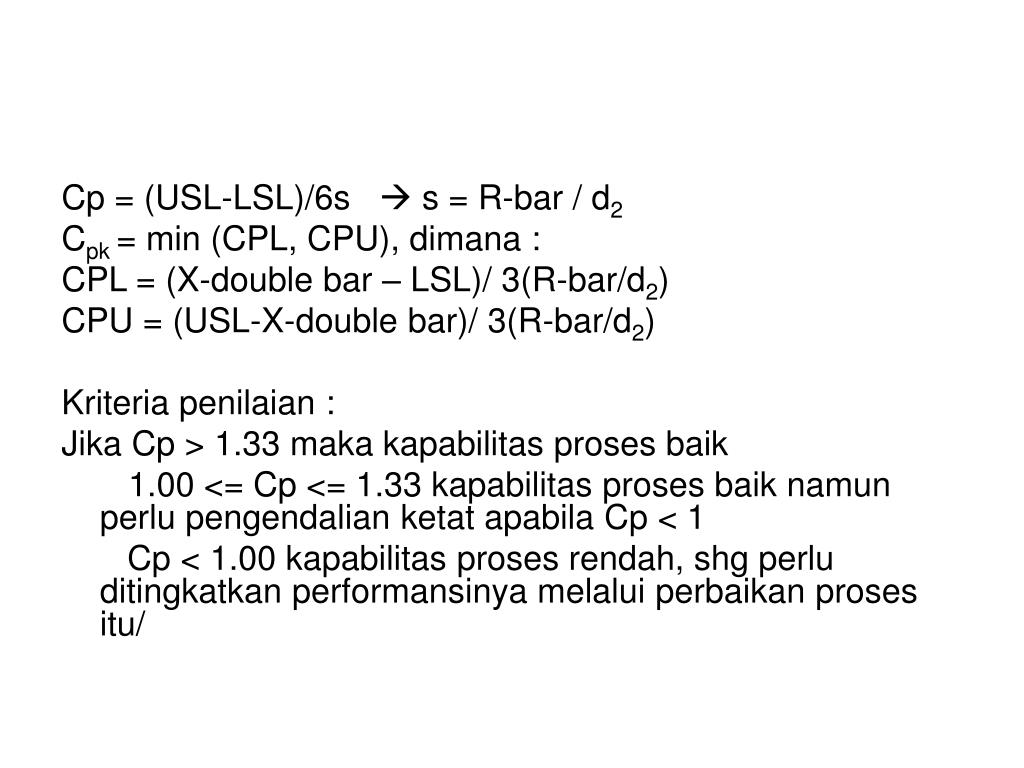 Cp = (USL-LSL)/6s → s = R-bar / $d_2$
$C_{pk}$ = min (CPL, CPU), dimana :
CPL = (X-double bar – LSL)/ 3(R-bar/$d_2$)
CPU = (USL-X-double bar)/ 3(R-bar/$d_2$)

Kriteria penilaian :
Jika Cp > 1.33 maka kapabilitas proses baik
1.00 <= Cp <= 1.33 kapabilitas proses baik namun perlu pengendalian ketat apabila Cp < 1
Cp < 1.00 kapabilitas proses rendah, shg perlu ditingkatkan performansinya melalui perbaikan proses itu/